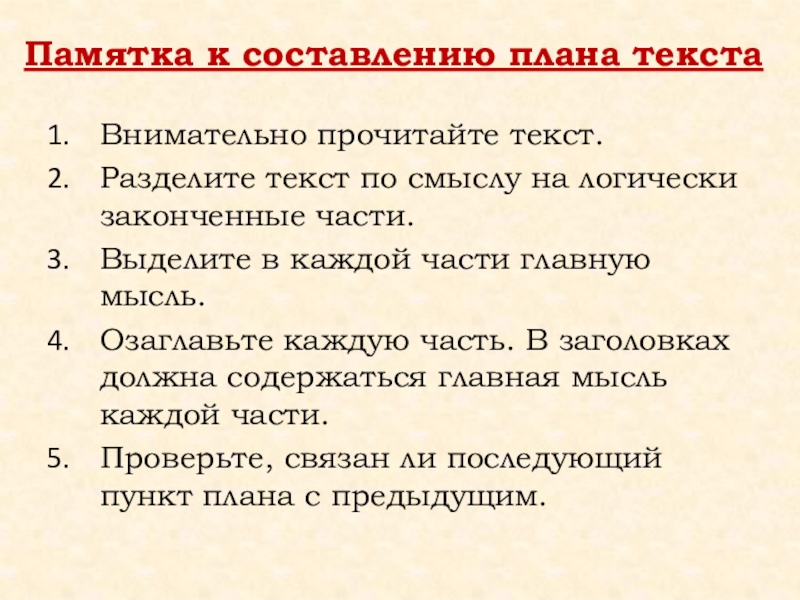 Памятка к составлению плана текста

1. Внимательно прочитайте текст.
2. Разделите текст по смыслу на логически законченные части.
3. Выделите в каждой части главную мысль.
4. Озаглавьте каждую часть. В заголовках должна содержаться главная мысль каждой части.
5. Проверьте, связан ли последующий пункт плана с предыдущим.